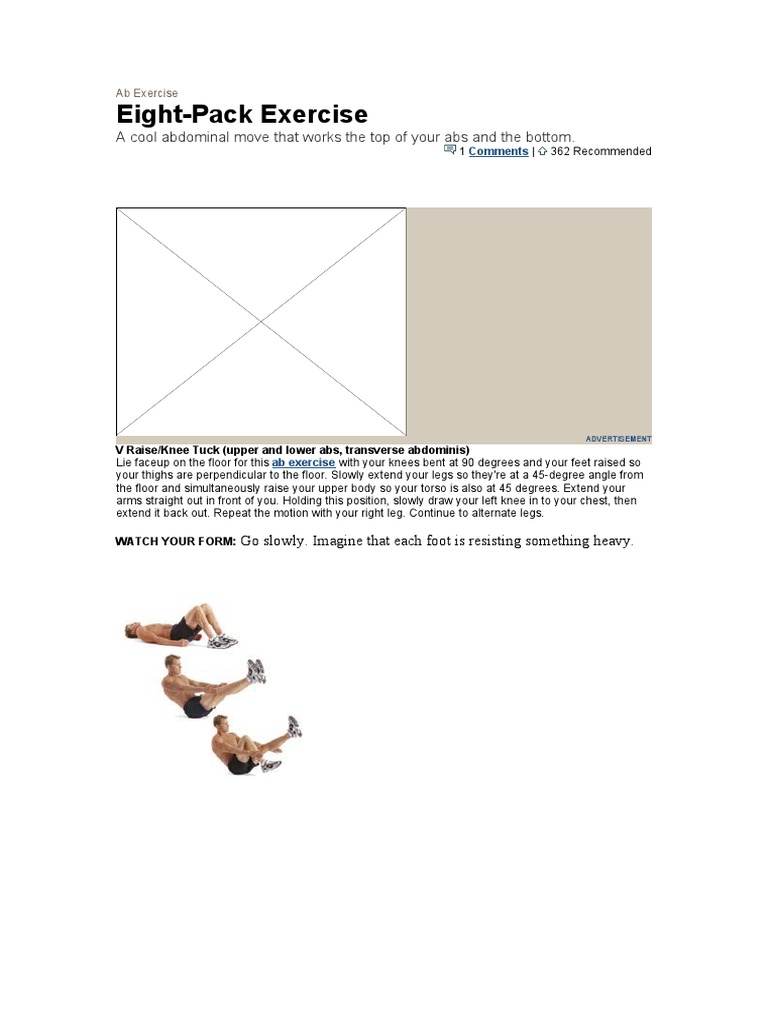 Ab Exercise

Eight-Pack Exercise

A cool abdominal move that works the top of your abs and the bottom.

1 Comments | 362 Recommended

ADVERTISEMENT

V Raise/Knee Tuck (upper and lower abs, transverse abdominis)

Lie faceup on the floor for this ab exercise with your knees bent at 90 degrees and your feet raised so your thighs are perpendicular to the floor. Slowly extend your legs so they're at a 45-degree angle from the floor and simultaneously raise your upper body so your torso is also at 45 degrees. Extend your arms straight out in front of you. Holding this position, slowly draw your left knee in to your chest, then extend it back out. Repeat the motion with your right leg. Continue to alternate legs.

WATCH YOUR FORM: Go slowly. Imagine that each foot is resisting something heavy.